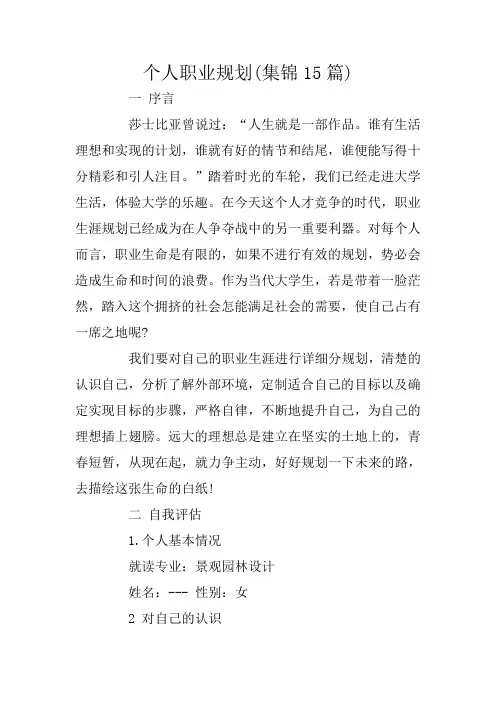 个人职业规划(集锦15篇)

一 序言

莎士比亚曾说过：“人生就是一部作品。谁有生活理想和实现的计划，谁就有好的情节和结尾，谁便能写得十分精彩和引人注目。”踏着时光的车轮，我们已经走进大学生活，体验大学的乐趣。在今天这个人才竞争的时代，职业生涯规划已经成为在人争夺战中的另一重要利器。对每个人而言，职业生命是有限的，如果不进行有效的规划，势必会造成生命和时间的浪费。作为当代大学生，若是带着一脸茫然，踏入这个拥挤的社会怎能满足社会的需要，使自己占有一席之地呢?

我们要对自己的职业生涯进行详细分规划，清楚的认识自己，分析了解外部环境，定制适合自己的目标以及确定实现目标的步骤，严格自律，不断地提升自己，为自己的理想插上翅膀。远大的理想总是建立在坚实的土地上的，青春短暂，从现在起，就力争主动，好好规划一下未来的路，去描绘这张生命的白纸!

二 自我评估

1.个人基本情况

就读专业：景观园林设计

姓名：--- 性别：女

2 对自己的认识